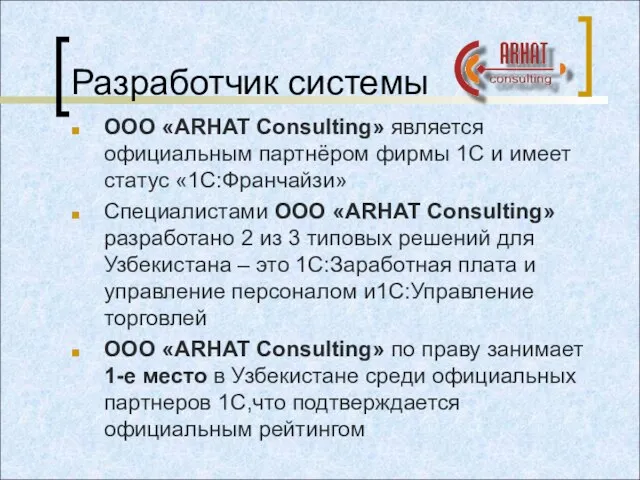 Разработчик системы

ARHAT consulting

ООО «ARHAT Consulting» является официальным партнёром фирмы 1С и имеет статус «1С:Франчайзи»

Специалистами ООО «ARHAT Consulting» разработано 2 из 3 типовых решений для Узбекистана – это 1С:Заработная плата и управление персоналом и1С:Управление торговлей

ООО «ARHAT Consulting» по праву занимает 1-е место в Узбекистане среди официальных партнеров 1С,что подтверждается официальным рейтингом